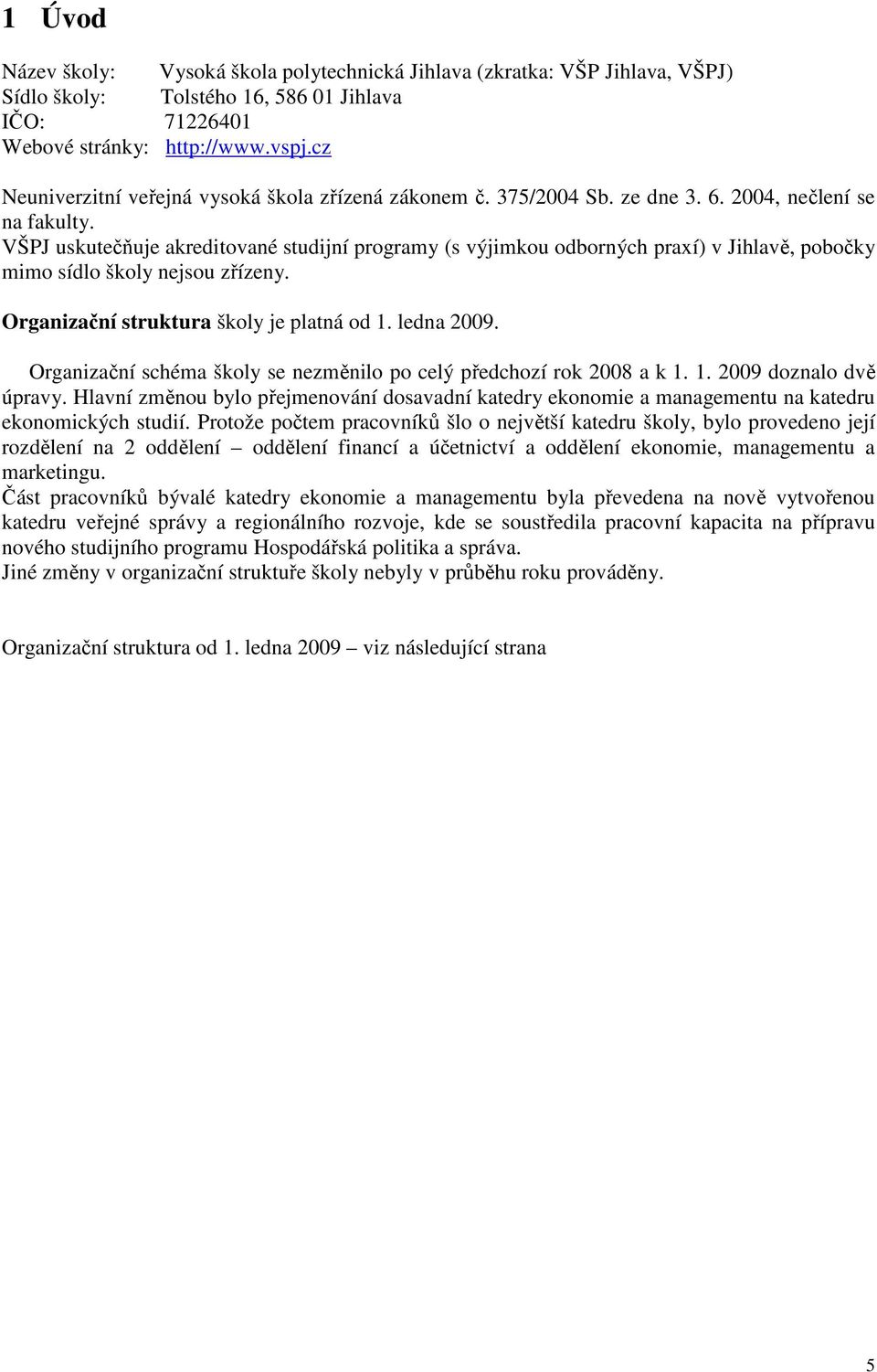 1 Úvod

Název školy: Vysoká škola polytechnická Jihlava (zkratka: VŠP Jihlava, VŠPJ)
Sídlo školy: Tolstého 16, 586 01 Jihlava
IČO: 71226401
Webové stránky: http://www.vspj.cz

Neuniverzitní veřejná vysoká škola zřízená zákonem č. 375/2004 Sb. ze dne 3. 6. 2004, nečlení se na fakulty.
VŠPJ uskutečňuje akreditované studijní programy (s výjimkou odborných praxí) v Jihlavě, pobočky mimo sídlo školy nejsou zřízeny.

Organizační struktura školy je platná od 1. ledna 2009.

Organizační schéma školy se nezměnilo po celý předchozí rok 2008 a k 1. 1. 2009 doznalo dvě úpravy. Hlavní změnou bylo přejmenování dosavadní katedry ekonomie a managementu na katedru ekonomických studií. Protože počtem pracovníků šlo o největší katedru školy, bylo provedeno její rozdělení na 2 oddělení – oddělení financí a účetnictví a oddělení ekonomie, managementu a marketingu.
Část pracovníků bývalé katedry ekonomie a managementu byla převedena na nově vytvořenou katedru veřejné správy a regionálního rozvoje, kde se soustředila pracovní kapacita na přípravu nového studijního programu Hospodářská politika a správa.
Jiné změny v organizační struktuře školy nebyly v průběhu roku prováděny.

Organizační struktura od 1. ledna 2009 – viz následující strana

5